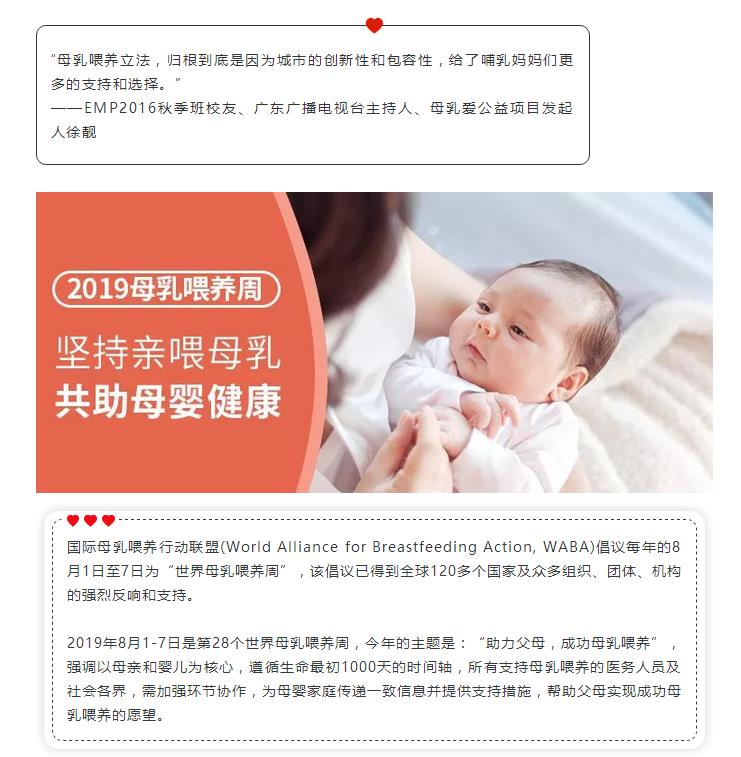 “母乳喂养立法，归根到底是因为城市的创新性和包容性，给了哺乳妈妈们更多的支持和选择。”
——EMP2016秋季班校友、广东广播电视台主持人、母乳爱公益项目发起人徐靓

2019母乳喂养周

坚持亲喂母乳
共助母婴健康

国际母乳喂养行动联盟(World Alliance for Breastfeeding Action, WABA)倡议每年的8月1日至7日为“世界母乳喂养周”，该倡议已得到全球120多个国家及众多组织、团体、机构的强烈反响和支持。

2019年8月1-7日是第28个世界母乳喂养周，今年的主题是：“助力父母，成功母乳喂养”，强调以母亲和婴儿为核心，遵循生命最初1000天的时间轴，所有支持母乳喂养的医务人员及社会各界，需加强环节协作，为母婴家庭传递一致信息并提供支持措施，帮助父母实现成功母乳喂养的愿望。